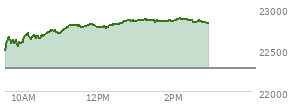 23000
22500
22000
10AM
12PM
2PM